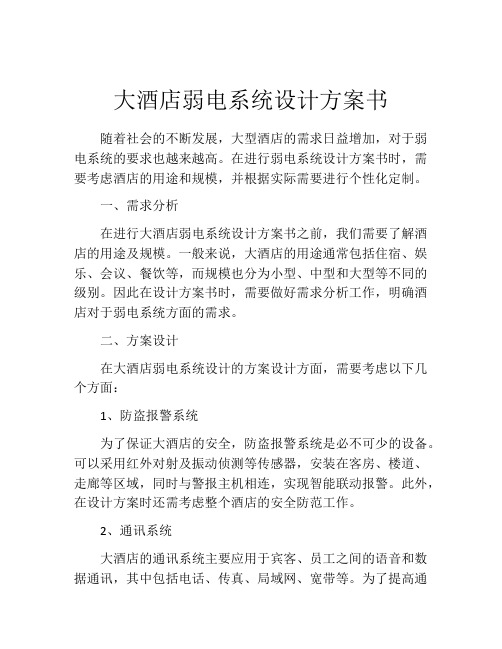 大酒店弱电系统设计方案书

随着社会的不断发展，大型酒店的需求日益增加，对于弱电系统的要求也越来越高。在进行弱电系统设计方案书时，需要考虑酒店的用途和规模，并根据实际需要进行个性化定制。

一、需求分析

在进行大酒店弱电系统设计方案书之前，我们需要了解酒店的用途及规模。一般来说，大酒店的用途通常包括住宿、娱乐、会议、餐饮等，而规模也分为小型、中型和大型等不同的级别。因此在设计方案书时，需要做好需求分析工作，明确酒店对于弱电系统方面的需求。

二、方案设计

在大酒店弱电系统设计的方案设计方面，需要考虑以下几个方面：

1、防盗报警系统

为了保证大酒店的安全，防盗报警系统是必不可少的设备。可以采用红外对射及振动侦测等传感器，安装在客房、楼道、走廊等区域，同时与警报主机相连，实现智能联动报警。此外，在设计方案时还需考虑整个酒店的安全防范工作。

2、通讯系统

大酒店的通讯系统主要应用于宾客、员工之间的语音和数据通讯，其中包括电话、传真、局域网、宽带等。为了提高通